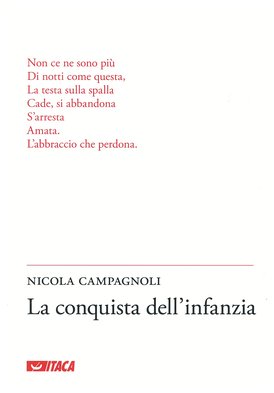 Non ce ne sono più
Di notti come questa,
La testa sulla spalla
Cade, si abbandona
S'arresta
Amata.
L'abbraccio che perdona.

NICOLA CAMPAGNOLI

La conquista dell'infanzia

ITACA